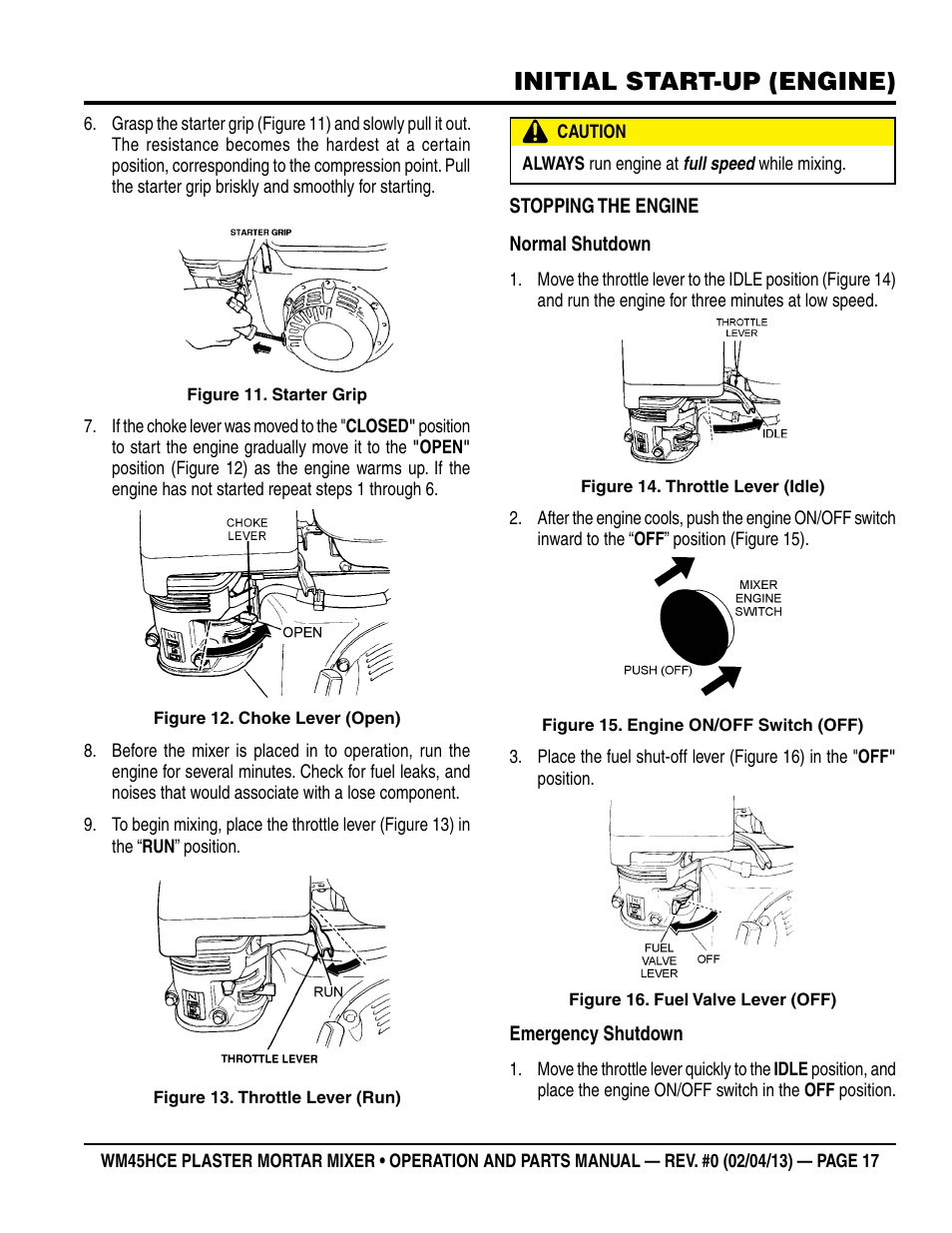 INITIAL START-UP (ENGINE)

6. Grasp the starter grip (Figure 11) and slowly pull it out. The resistance becomes the hardest at a certain position, corresponding to the compression point. Pull the starter grip briskly and smoothly for starting.

STARTER GRIP

Figure 11. Starter Grip

7. If the choke lever was moved to the "CLOSED" position to start the engine gradually move it to the "OPEN" position (Figure 12) as the engine warms up. If the engine has not started repeat steps 1 through 6.

CHOKE LEVER

OPEN

Figure 12. Choke Lever (Open)

8. Before the mixer is placed in to operation, run the engine for several minutes. Check for fuel leaks, and noises that would associate with a lose component.

9. To begin mixing, place the throttle lever (Figure 13) in the “RUN” position.

RUN

THROTTLE LEVER

Figure 13. Throttle Lever (Run)

CAUTION

ALWAYS run engine at full speed while mixing.

STOPPING THE ENGINE

Normal Shutdown

1. Move the throttle lever to the IDLE position (Figure 14) and run the engine for three minutes at low speed.

THROTTLE LEVER

IDLE

Figure 14. Throttle Lever (Idle)

2. After the engine cools, push the engine ON/OFF switch inward to the “OFF” position (Figure 15).

MIXER ENGINE SWITCH

PUSH (OFF)

Figure 15. Engine ON/OFF Switch (OFF)

3. Place the fuel shut-off lever (Figure 16) in the "OFF" position.

FUEL VALVE LEVER

OFF

Figure 16. Fuel Valve Lever (OFF)

Emergency Shutdown

1. Move the throttle lever quickly to the IDLE position, and place the engine ON/OFF switch in the OFF position.

WM45HCE PLASTER MORTAR MIXER • OPERATION AND PARTS MANUAL — REV. #0 (02/04/13) — PAGE 17